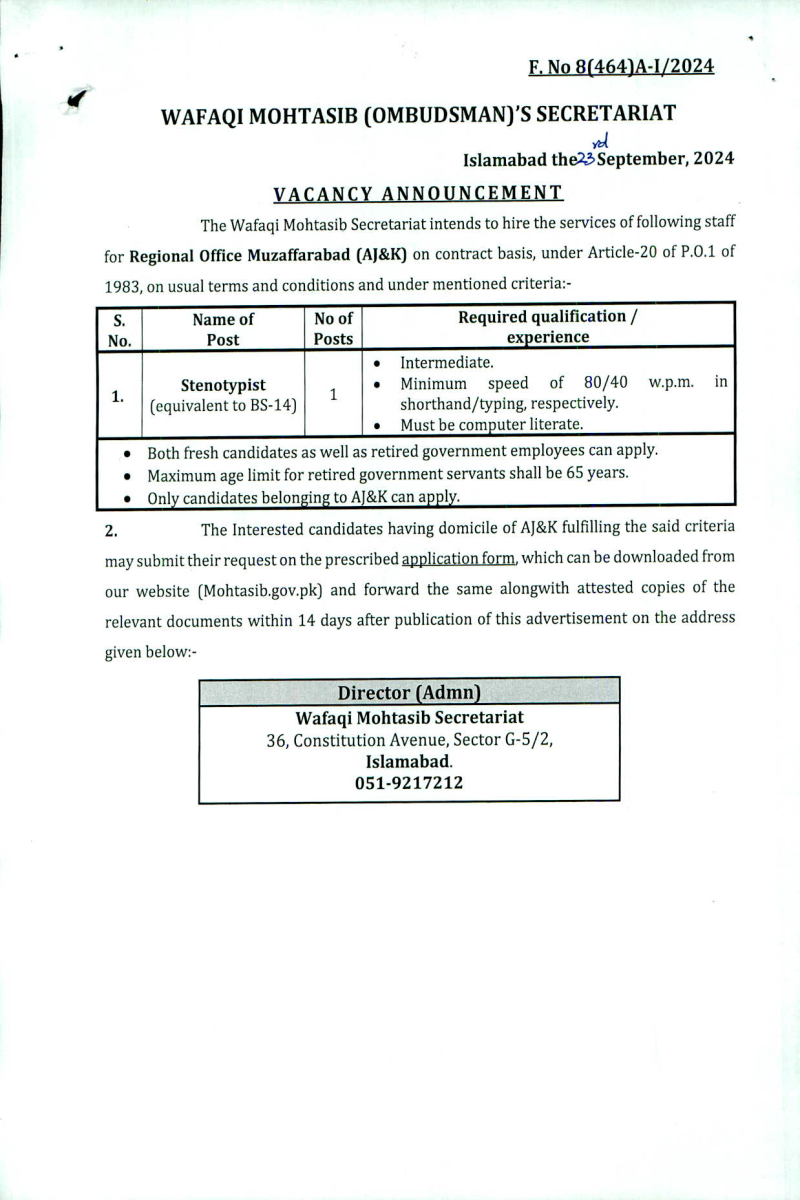 F. No 8(464)A-I/2024

WAFAQI MOHTASIB (OMBUDSMAN)'S SECRETARIAT

Islamabad the 23rd September, 2024

VACANCY ANNOUNCEMENT

The Wafaqi Mohtasib Secretariat intends to hire the services of following staff for Regional Office Muzaffarabad (AJ&K) on contract basis, under Article-20 of P.O.1 of 1983, on usual terms and conditions and under mentioned criteria:-

| S. No. | Name of Post | No of Posts | Required qualification / experience |
|---|---|---|---|
| 1. | Stenotypist (equivalent to BS-14) | 1 | • Intermediate. • Minimum speed of 80/40 w.p.m. in shorthand/typing, respectively. • Must be computer literate. |

• Both fresh candidates as well as retired government employees can apply.
• Maximum age limit for retired government servants shall be 65 years.
• Only candidates belonging to AJ&K can apply.

2. The Interested candidates having domicile of AJ&K fulfilling the said criteria may submit their request on the prescribed application form, which can be downloaded from our website (Mohtasib.gov.pk) and forward the same alongwith attested copies of the relevant documents within 14 days after publication of this advertisement on the address given below:-

Director (Admn)
Wafaqi Mohtasib Secretariat
36, Constitution Avenue, Sector G-5/2,
Islamabad.
051-9217212